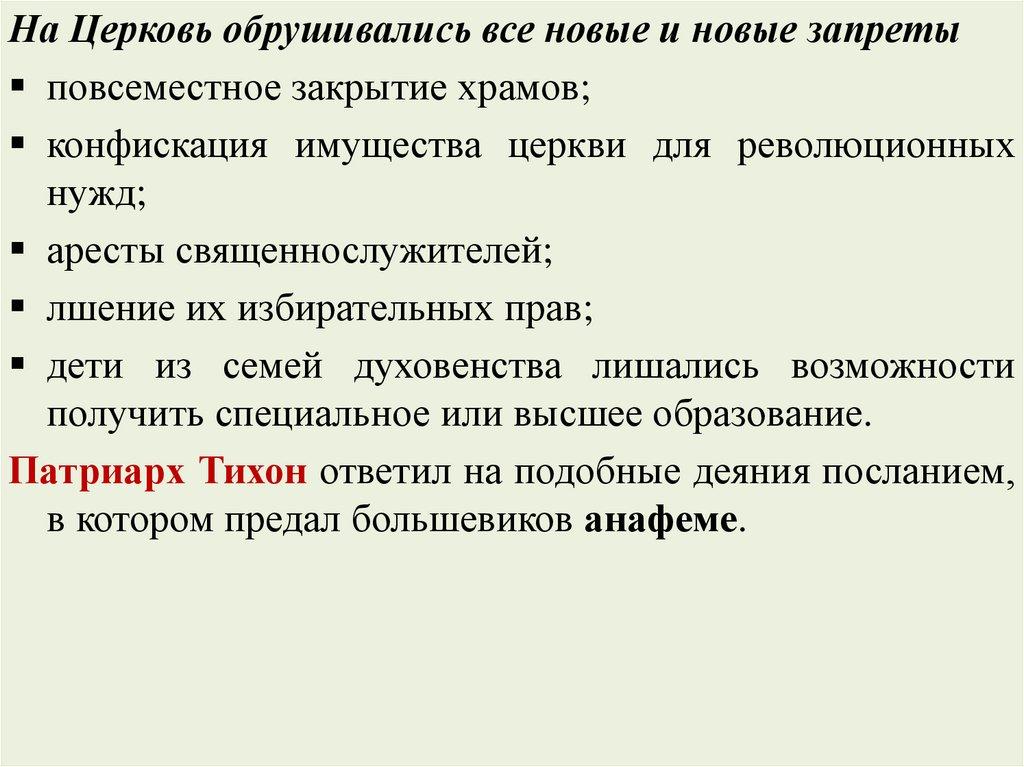 На Церковь обрушивались все новые и новые запреты

▪ повсеместное закрытие храмов;

▪ конфискация имущества церкви для революционных нужд;

▪ аресты священнослужителей;

▪ лшение их избирательных прав;

▪ дети из семей духовенства лишались возможности получить специальное или высшее образование.

Патриарх Тихон ответил на подобные деяния посланием, в котором предал большевиков анафеме.